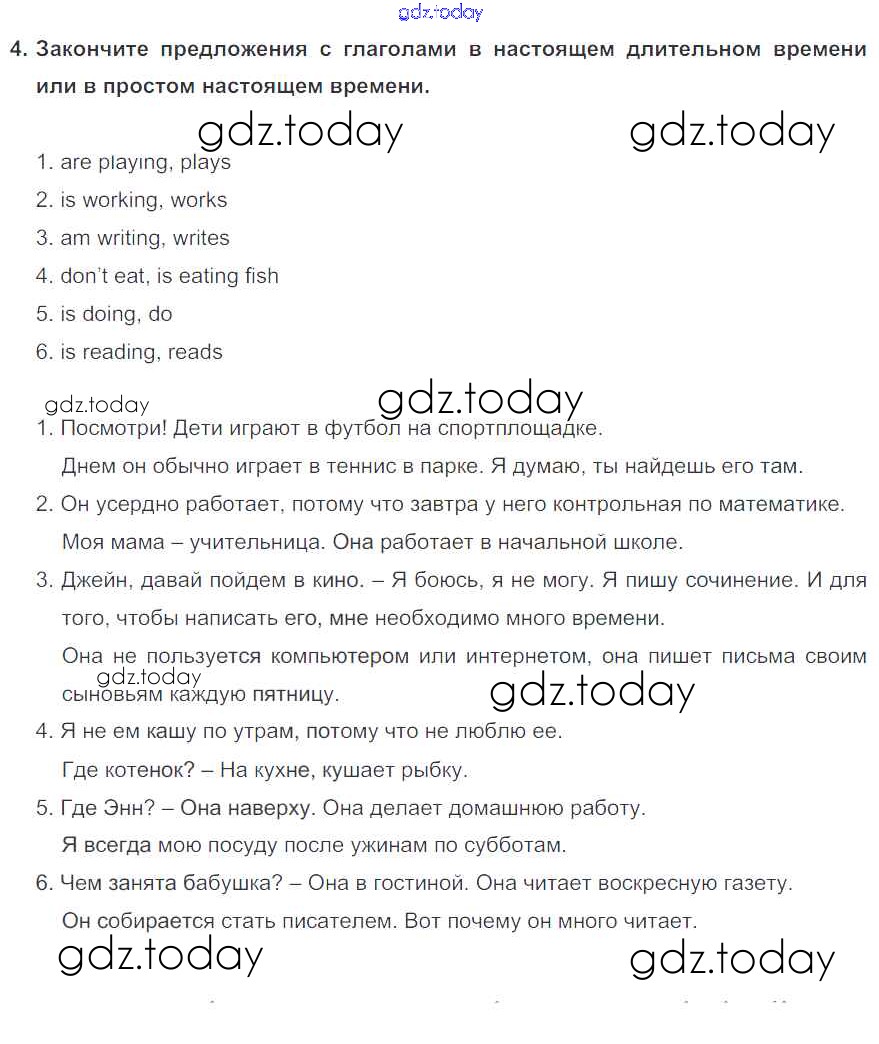 gdz.today

4. Закончите предложения с глаголами в настоящем длительном времени или в простом настоящем времени.

gdz.today gdz.today

1. are playing, plays
2. is working, works
3. am writing, writes
4. don't eat, is eating fish
5. is doing, do
6. is reading, reads

gdz.today gdz.today

1. Посмотри! Дети играют в футбол на спортплощадке.
Днем он обычно играет в теннис в парке. Я думаю, ты найдешь его там.
2. Он усердно работает, потому что завтра у него контрольная по математике.
Моя мама – учительница. Она работает в начальной школе.
3. Джейн, давай пойдем в кино. – Я боюсь, я не могу. Я пишу сочинение. И для того, чтобы написать его, мне необходимо много времени.
Она не пользуется компьютером или интернетом, она пишет письма своим сыновьям каждую пятницу.

gdz.today gdz.today

4. Я не ем кашу по утрам, потому что не люблю ее.
Где котенок? – На кухне, кушает рыбку.
5. Где Энн? – Она наверху. Она делает домашнюю работу.
Я всегда мою посуду после ужинам по субботам.
6. Чем занята бабушка? – Она в гостиной. Она читает воскресную газету.
Он собирается стать писателем. Вот почему он много читает.

gdz.today gdz.today